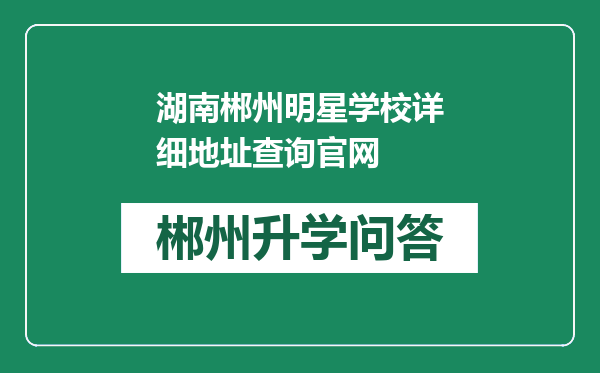 湖南郴州明星学校详细地址查询官网

郴州升学问答